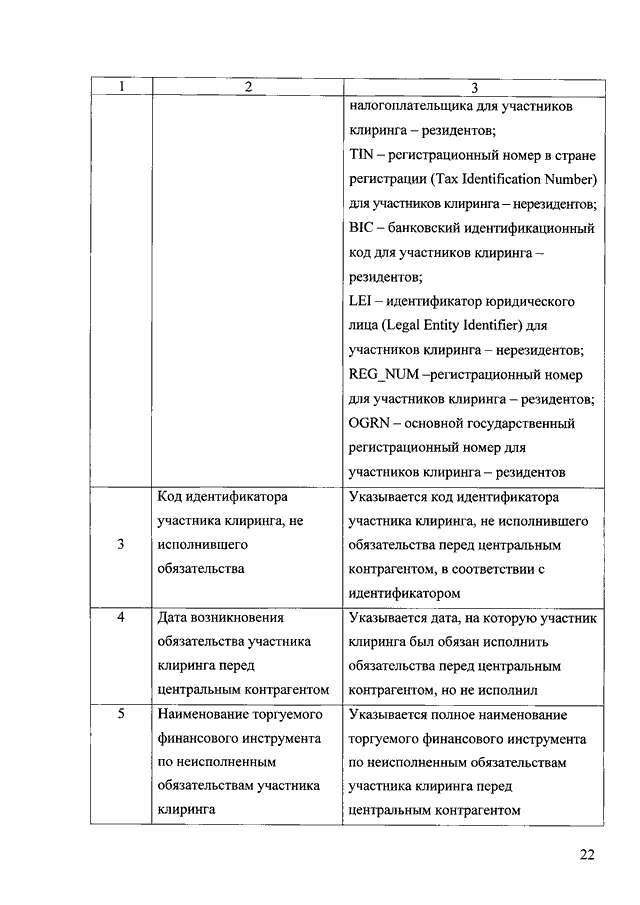 | 1 | 2 | 3 |
|---|---|---|
| | | налогоплательщика для участников клиринга – резидентов; TIN – регистрационный номер в стране регистрации (Tax Identification Number) для участников клиринга – нерезидентов; BIC – банковский идентификационный код для участников клиринга – резидентов; LEI – идентификатор юридического лица (Legal Entity Identifier) для участников клиринга – нерезидентов; REG_NUM –регистрационный номер для участников клиринга – резидентов; OGRN – основной государственный регистрационный номер для участников клиринга – резидентов |
| 3 | Код идентификатора участника клиринга, не исполнившего обязательства | Указывается код идентификатора участника клиринга, не исполнившего обязательства перед центральным контрагентом, в соответствии с идентификатором |
| 4 | Дата возникновения обязательства участника клиринга перед центральным контрагентом | Указывается дата, на которую участник клиринга был обязан исполнить обязательства перед центральным контрагентом, но не исполнил |
| 5 | Наименование торгуемого финансового инструмента по неисполненным обязательствам участника клиринга | Указывается полное наименование торгуемого финансового инструмента по неисполненным обязательствам участника клиринга перед центральным контрагентом |

22